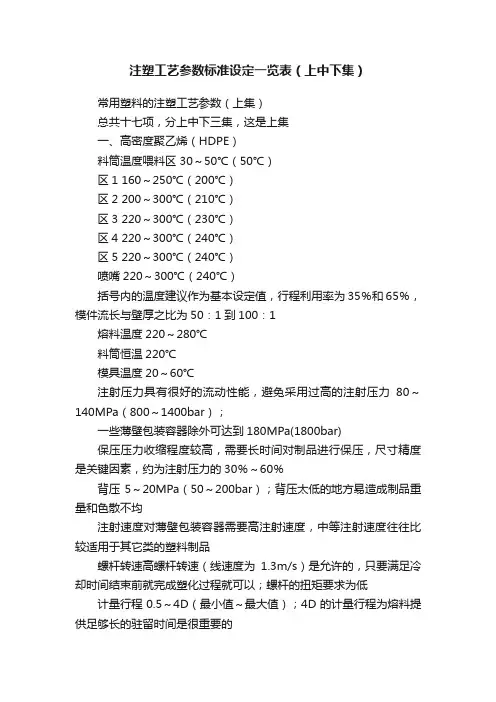 注塑工艺参数标准设定一览表（上中下集）

常用塑料的注塑工艺参数（上集）

总共十七项，分上中下三集，这是上集

一、高密度聚乙烯（HDPE）

料筒温度喂料区 30～50℃（50℃）

区 1 160～250℃（200℃）

区 2 200～300℃（210℃）

区 3 220～300℃（230℃）

区 4 220～300℃（240℃）

区 5 220～300℃（240℃）

喷嘴 220～300℃（240℃）

括号内的温度建议作为基本设定值，行程利用率为 35%和 65%，模件流长与壁厚之比为 50：1 到 100：1

熔料温度 220～280℃

料筒恒温 220℃

模具温度 20～60℃

注射压力具有很好的流动性能，避免采用过高的注射压力 80～140MPa（800～1400bar）；

一些薄壁包装容器除外可达到 180MPa(1800bar)

保压压力收缩程度较高，需要长时间对制品进行保压，尺寸精度是关键因素，约为注射压力的 30%～60%

背压 5～20MPa（50～200bar）；背压太低的地方易造成制品重量和色散不均

注射速度对薄壁包装容器需要高注射速度，中等注射速度往往比较适用于其它类的塑料制品

螺杆转速高螺杆转速（线速度为 1.3m/s）是允许的，只要满足冷却时间结束前就完成塑化过程就可以；螺杆的扭矩要求为低

计量行程 0.5～4D（最小值～最大值）；4D 的计量行程为熔料提供足够长的驻留时间是很重要的